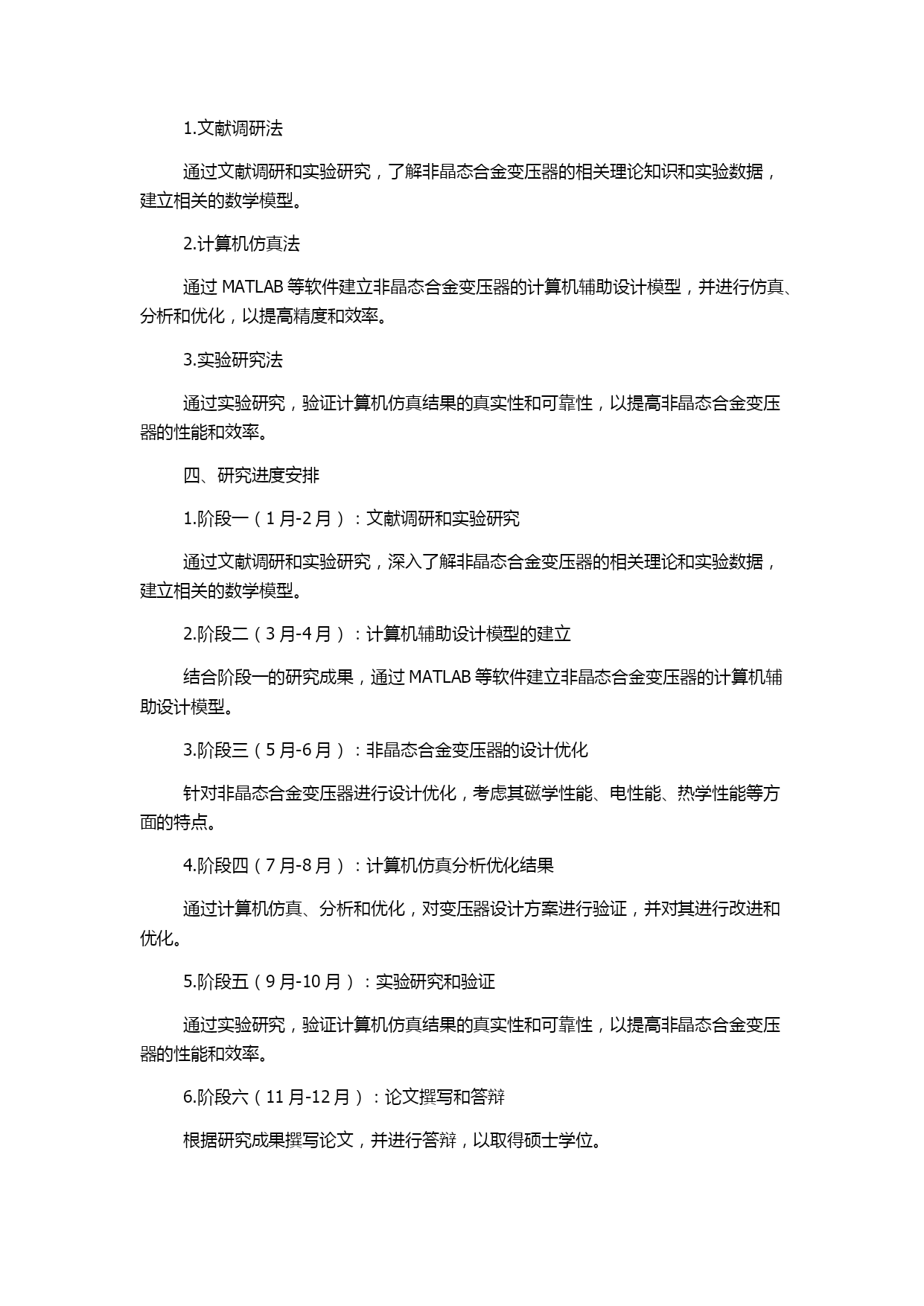 1.文献调研法

通过文献调研和实验研究，了解非晶态合金变压器的相关理论知识和实验数据，建立相关的数学模型。

2.计算机仿真法

通过 MATLAB 等软件建立非晶态合金变压器的计算机辅助设计模型，并进行仿真、分析和优化，以提高精度和效率。

3.实验研究法

通过实验研究，验证计算机仿真结果的真实性和可靠性，以提高非晶态合金变压器的性能和效率。

四、研究进度安排

1.阶段一（1 月-2 月）：文献调研和实验研究

通过文献调研和实验研究，深入了解非晶态合金变压器的相关理论和实验数据，建立相关的数学模型。

2.阶段二（3 月-4 月）：计算机辅助设计模型的建立

结合阶段一的研究成果，通过 MATLAB 等软件建立非晶态合金变压器的计算机辅助设计模型。

3.阶段三（5 月-6 月）：非晶态合金变压器的设计优化

针对非晶态合金变压器进行设计优化，考虑其磁学性能、电性能、热学性能等方面的特点。

4.阶段四（7 月-8 月）：计算机仿真分析优化结果

通过计算机仿真、分析和优化，对变压器设计方案进行验证，并对其进行改进和优化。

5.阶段五（9 月-10 月）：实验研究和验证

通过实验研究，验证计算机仿真结果的真实性和可靠性，以提高非晶态合金变压器的性能和效率。

6.阶段六（11 月-12 月）：论文撰写和答辩

根据研究成果撰写论文，并进行答辩，以取得硕士学位。